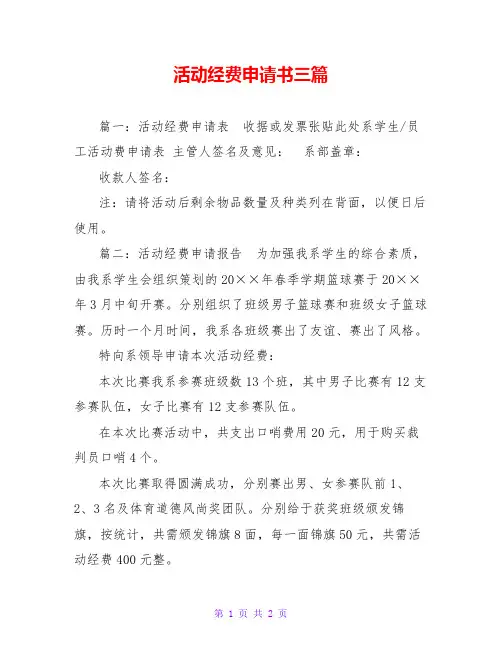 活动经费申请书三篇

篇一：活动经费申请表　收据或发票张贴此处系学生/员工活动费申请表 主管人签名及意见：　系部盖章：

收款人签名：

注：请将活动后剩余物品数量及种类列在背面，以便日后使用。

篇二：活动经费申请报告　为加强我系学生的综合素质，由我系学生会组织策划的20××年春季学期篮球赛于20××年3月中旬开赛。分别组织了班级男子篮球赛和班级女子篮球赛。历时一个月时间，我系各班级赛出了友谊、赛出了风格。

特向系领导申请本次活动经费：

本次比赛我系参赛班级数13个班，其中男子比赛有12支参赛队伍，女子比赛有12支参赛队伍。

在本次比赛活动中，共支出口哨费用20元，用于购买裁判员口哨4个。

本次比赛取得圆满成功，分别赛出男、女参赛队前1、2、3名及体育道德风尚奖团队。分别给于获奖班级颁发锦旗，按统计，共需颁发锦旗8面，每一面锦旗50元，共需活动经费400元整。

第 1 页 共 2 页